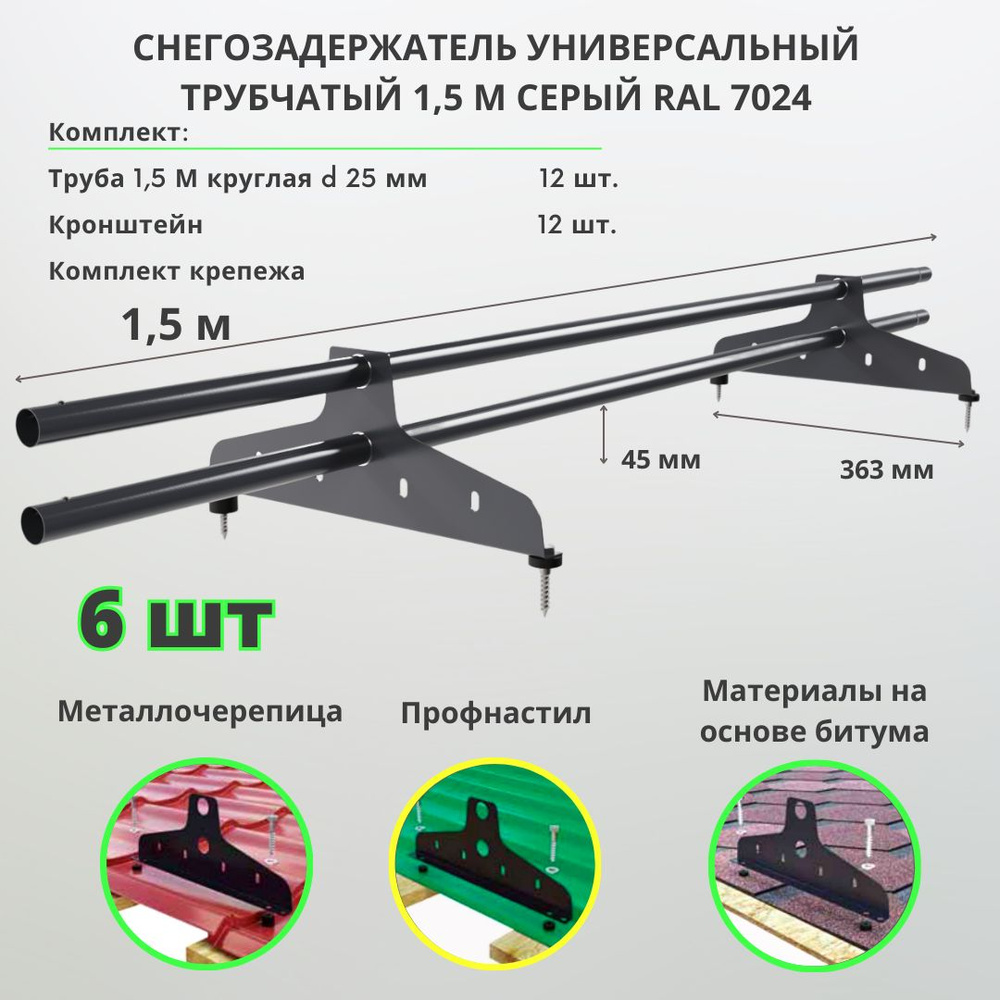 СНЕГОЗАДЕРЖАТЕЛЬ УНИВЕРСАЛЬНЫЙ ТРУБЧАТЫЙ 1,5 М СЕРЫЙ RAL 7024

Комплект:

Труба 1,5 М круглая d 25 мм 12 шт.

Кронштейн 12 шт.

Комплект крепежа

1,5 м

45 мм

363 мм

6 шт

Металлочерепица

Профнастил

Материалы на основе битума